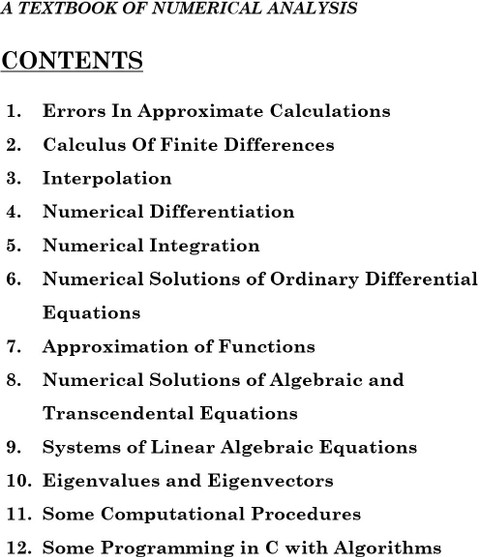 A TEXTBOOK OF NUMERICAL ANALYSIS

CONTENTS

1. Errors In Approximate Calculations
2. Calculus Of Finite Differences
3. Interpolation
4. Numerical Differentiation
5. Numerical Integration
6. Numerical Solutions of Ordinary Differential Equations
7. Approximation of Functions
8. Numerical Solutions of Algebraic and Transcendental Equations
9. Systems of Linear Algebraic Equations
10. Eigenvalues and Eigenvectors
11. Some Computational Procedures
12. Some Programming in C with Algorithms